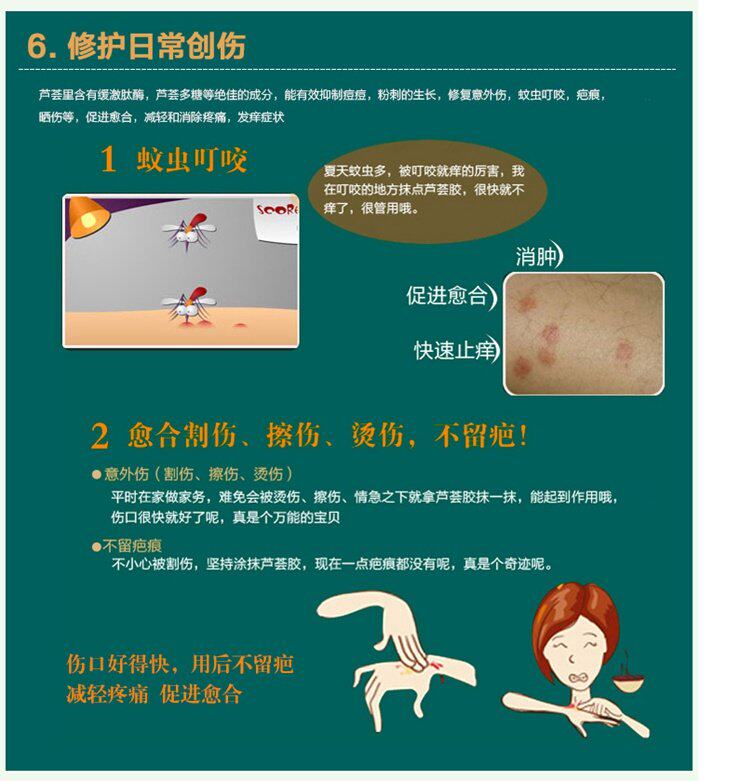 6. 修护日常创伤

芦荟里含有缓激肽酶，芦荟多糖等绝佳的成分，能有效抑制痘痘，粉刺的生长，修复意外伤，蚊虫叮咬，疤痕，晒伤等，促进愈合，减轻和消除疼痛，发痒症状

1 蚊虫叮咬

夏天蚊虫多，被叮咬就痒的厉害，我在叮咬的地方抹点芦荟胶，很快就不痒了，很管用哦。

SCORE

消肿

促进愈合

快速止痒

2 愈合割伤、擦伤、烫伤，不留疤！

●意外伤（割伤、擦伤、烫伤）
平时在家做家务，难免会被烫伤、擦伤、情急之下就拿芦荟胶抹一抹，能起到作用哦，伤口很快就好了呢，真是个万能的宝贝

●不留疤痕
不小心被割伤，坚持涂抹芦荟胶，现在一点疤痕都没有呢，真是个奇迹呢。

伤口好得快，用后不留疤
减轻疼痛 促进愈合